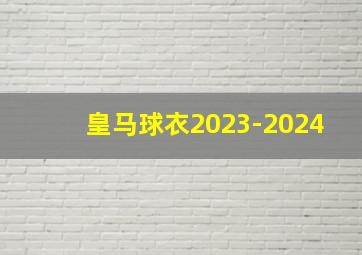 皇马球衣2023-2024